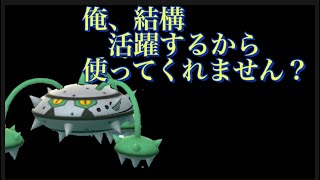 俺、結構
活躍するから
使ってくれません？